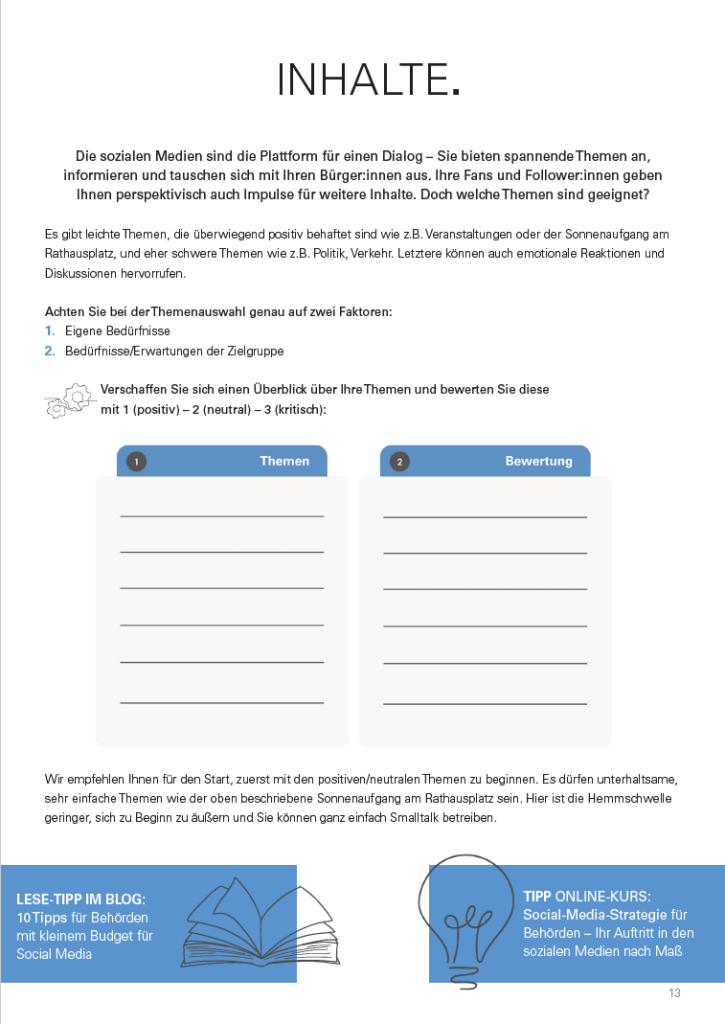 INHALTE.

Die sozialen Medien sind die Plattform für einen Dialog – Sie bieten spannende Themen an, informieren und tauschen sich mit Ihren Bürger:innen aus. Ihre Fans und Follower:innen geben Ihnen perspektivisch auch Impulse für weitere Inhalte. Doch welche Themen sind geeignet?

Es gibt leichte Themen, die überwiegend positiv behaftet sind wie z.B. Veranstaltungen oder der Sonnenaufgang am Rathausplatz, und eher schwere Themen wie z.B. Politik, Verkehr. Letztere können auch emotionale Reaktionen und Diskussionen hervorrufen.

Achten Sie bei der Themenauswahl genau auf zwei Faktoren:
1. Eigene Bedürfnisse
2. Bedürfnisse/Erwartungen der Zielgruppe

Verschaffen Sie sich einen Überblick über Ihre Themen und bewerten Sie diese mit 1 (positiv) – 2 (neutral) – 3 (kritisch):

1 Themen

2 Bewertung

Wir empfehlen Ihnen für den Start, zuerst mit den positiven/neutralen Themen zu beginnen. Es dürfen unterhaltsame, sehr einfache Themen wie der oben beschriebene Sonnenaufgang am Rathausplatz sein. Hier ist die Hemmschwelle geringer, sich zu Beginn zu äußern und Sie können ganz einfach Smalltalk betreiben.

LESE-TIPP IM BLOG:
10 Tipps für Behörden mit kleinem Budget für Social Media

TIPP ONLINE-KURS:
Social-Media-Strategie für Behörden – Ihr Auftritt in den sozialen Medien nach Maß

13